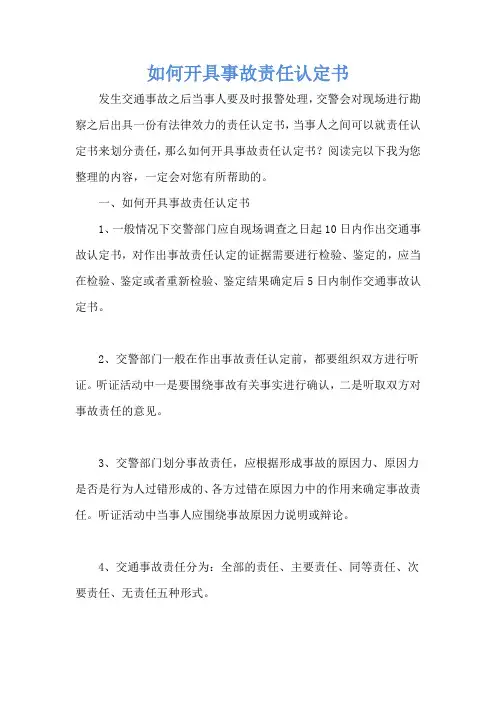 如何开具事故责任认定书

发生交通事故之后当事人要及时报警处理，交警会对现场进行勘察之后出具一份有法律效力的责任认定书，当事人之间可以就责任认定书来划分责任，那么如何开具事故责任认定书？阅读完以下我为您整理的内容，一定会对您有所帮助的。

一、如何开具事故责任认定书

1、一般情况下交警部门应自现场调查之日起10日内作出交通事故认定书，对作出事故责任认定的证据需要进行检验、鉴定的，应当在检验、鉴定或者重新检验、鉴定结果确定后5日内制作交通事故认定书。

2、交警部门一般在作出事故责任认定前，都要组织双方进行听证。听证活动中一是要围绕事故有关事实进行确认，二是听取双方对事故责任的意见。

3、交警部门划分事故责任，应根据形成事故的原因力、原因力是否是行为人过错形成的、各方过错在原因力中的作用来确定事故责任。听证活动中当事人应围绕事故原因力说明或辩论。

4、交通事故责任分为：全部的责任、主要责任、同等责任、次要责任、无责任五种形式。